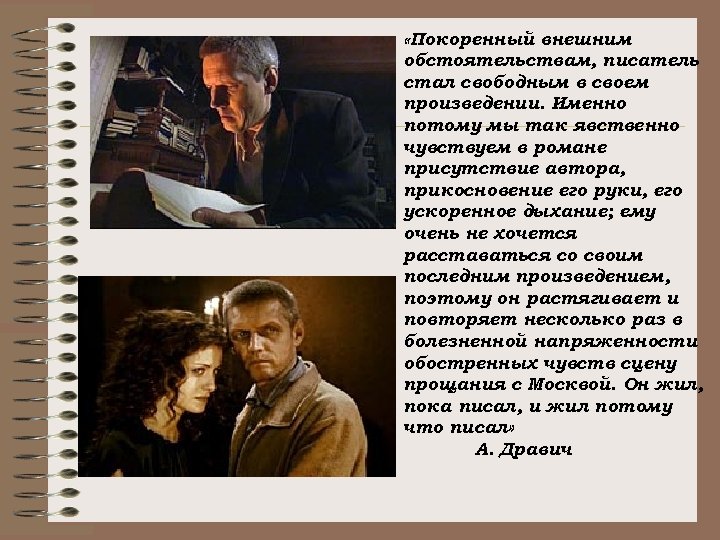 «Покоренный внешним обстоятельствам, писатель стал свободным в своем произведении. Именно потому мы так явственно чувствуем в романе присутствие автора, прикосновение его руки, его ускоренное дыхание; ему очень не хочется расставаться со своим последним произведением, поэтому он растягивает и повторяет несколько раз в болезненной напряженности обостренных чувств сцену прощания с Москвой. Он жил, пока писал, и жил потому что писал»

А. Дравич